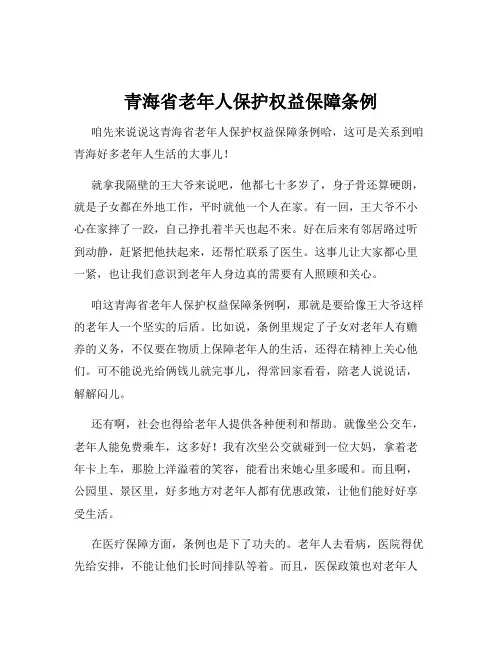 青海省老年人保护权益保障条例

咱先来说说这青海省老年人保护权益保障条例哈，这可是关系到咱青海好多老年人生活的大事儿！

就拿我隔壁的王大爷来说吧，他都七十多岁了，身子骨还算硬朗，就是子女都在外地工作，平时就他一个人在家。有一回，王大爷不小心在家摔了一跤，自己挣扎着半天也起不来。好在后来有邻居路过听到动静，赶紧把他扶起来，还帮忙联系了医生。这事儿让大家都心里一紧，也让我们意识到老年人身边真的需要有人照顾和关心。

咱这青海省老年人保护权益保障条例啊，那就是要给像王大爷这样的老年人一个坚实的后盾。比如说，条例里规定了子女对老年人有赡养的义务，不仅要在物质上保障老年人的生活，还得在精神上关心他们。可不能说光给俩钱儿就完事儿，得常回家看看，陪老人说说话，解解闷儿。

还有啊，社会也得给老年人提供各种便利和帮助。就像坐公交车，老年人能免费乘车，这多好！我有次坐公交就碰到一位大妈，拿着老年卡上车，那脸上洋溢着的笑容，能看出来她心里多暖和。而且啊，公园里、景区里，好多地方对老年人都有优惠政策，让他们能好好享受生活。

在医疗保障方面，条例也是下了功夫的。老年人去看病，医院得优先给安排，不能让他们长时间排队等着。而且，医保政策也对老年人